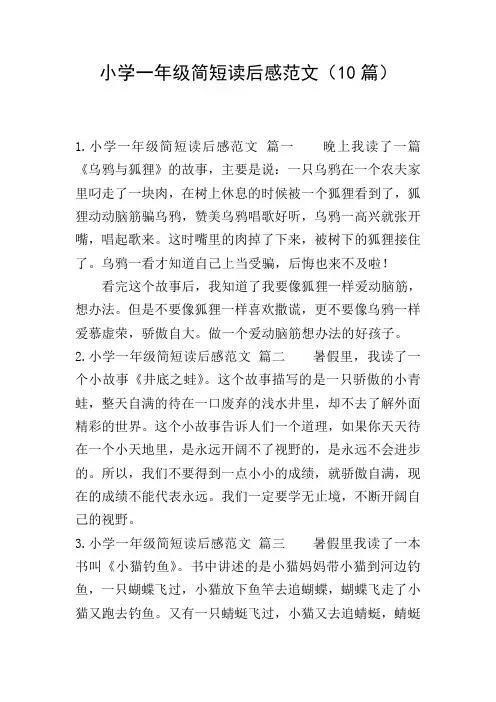 小学一年级简短读后感范文（10 篇）

1. 小学一年级简短读后感范文 篇一　　晚上我读了一篇《乌鸦与狐狸》的故事，主要是说：一只乌鸦在一个农夫家里叼走了一块肉，在树上休息的时候被一个狐狸看到了，狐狸动动脑筋骗乌鸦，赞美乌鸦唱歌好听，乌鸦一高兴就张开嘴，唱起歌来。这时嘴里的肉掉了下来，被树下的狐狸接住了。乌鸦一看才知道自己上当受骗，后悔也来不及啦！

看完这个故事后，我知道了我要像狐狸一样爱动脑筋，想办法。但是不要像狐狸一样喜欢撒谎，更不要像乌鸦一样爱慕虚荣，骄傲自大。做一个爱动脑筋想办法的好孩子。

2. 小学一年级简短读后感范文 篇二　　暑假里，我读了一个小故事《井底之蛙》。这个故事描写的是一只骄傲的小青蛙，整天自满的待在一口废弃的浅水井里，却不去了解外面精彩的世界。这个小故事告诉人们一个道理，如果你天天待在一个小天地里，是永远开阔不了视野的，是永远不会进步的。所以，我们不要得到一点小小的成绩，就骄傲自满，现在的成绩不能代表永远。我们一定要学无止境，不断开阔自己的视野。

3. 小学一年级简短读后感范文 篇三　　暑假里我读了一本书叫《小猫钓鱼》。书中讲述的是小猫妈妈带小猫到河边钓鱼，一只蝴蝶飞过，小猫放下鱼竿去追蝴蝶，蝴蝶飞走了小猫又跑去钓鱼。又有一只蜻蜓飞过，小猫又去追蜻蜓，蜻蜓